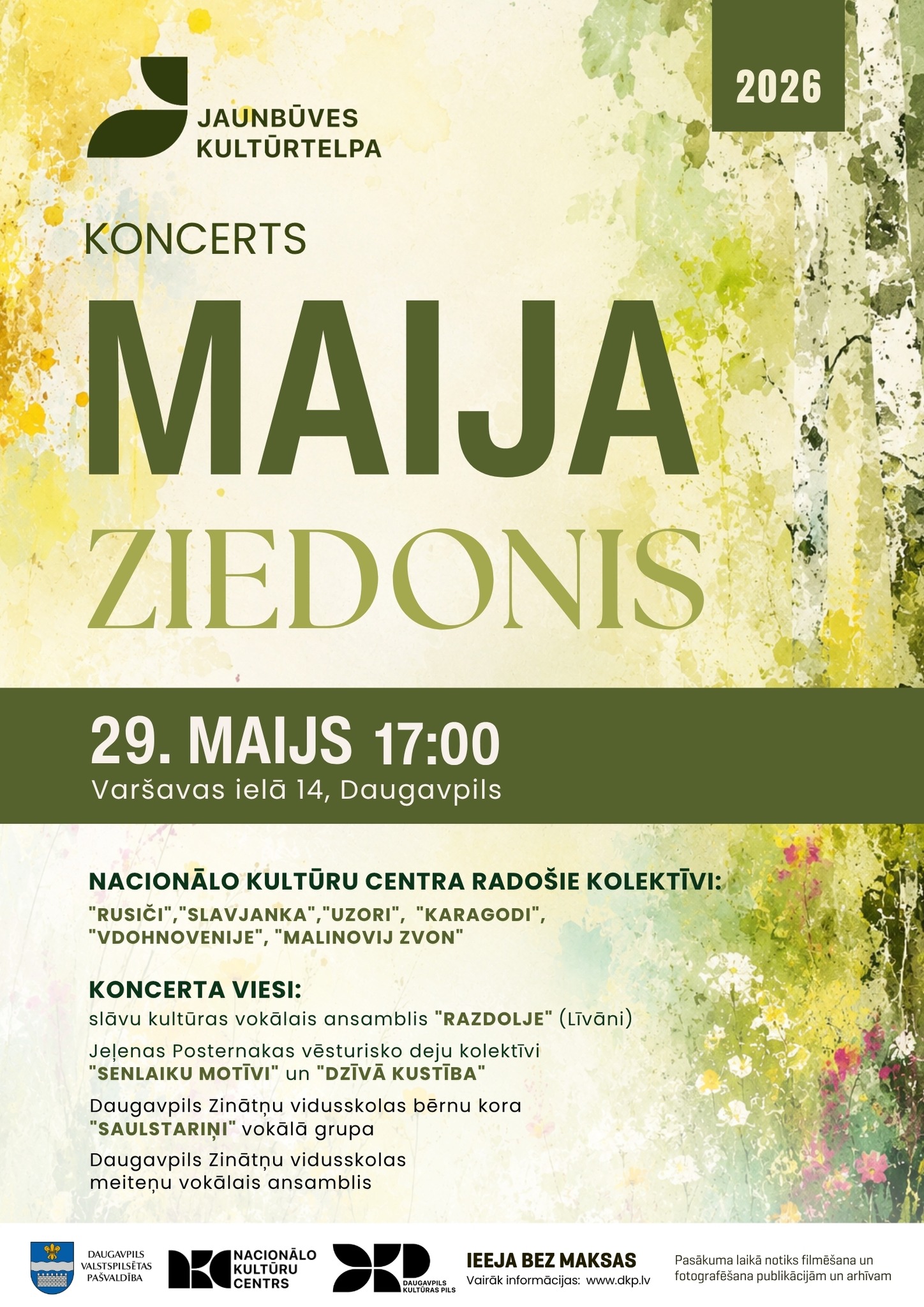 JAUNBŪVES
KULTŪRTELPA

2026

KONCERTS

MAIJA

ZIEDONIS

29. MAIJS 17:00
Varšavas ielā 14, Daugavpils

NACIONĀLO KULTŪRU CENTRA RADOŠIE KOLEKTĪVI:
"RUSIČI","SLAVJANKA","UZORI", "KARAGODI", "VDOHNOVENIJE", "MALINOVIJ ZVON"

KONCERTA VIESI:
slāvu kultūras vokālais ansamblis "RAZDOLJE" (Līvāni)

Jeļenas Posternakas vēsturisko deju kolektīvi "SENLAIKU MOTĪVI" un "DZĪVĀ KUSTĪBA"

Daugavpils Zinātņu vidusskolas bērnu kora "SAULSTARIŅI" vokālā grupa

Daugavpils Zinātņu vidusskolas meiteņu vokālais ansamblis

DAUGAVPILS
VALSTSPILSĒTAS
PAŠVALDĪBA

NACIONĀLO
KULTŪRU
CENTRS

DAUGAVPILS
KULTŪRAS PILS

IEEJA BEZ MAKSAS
Vairāk informācijas: www.dkp.lv

Pasākuma laikā notiks filmēšana un fotografēšana publikācijām un arhīvam